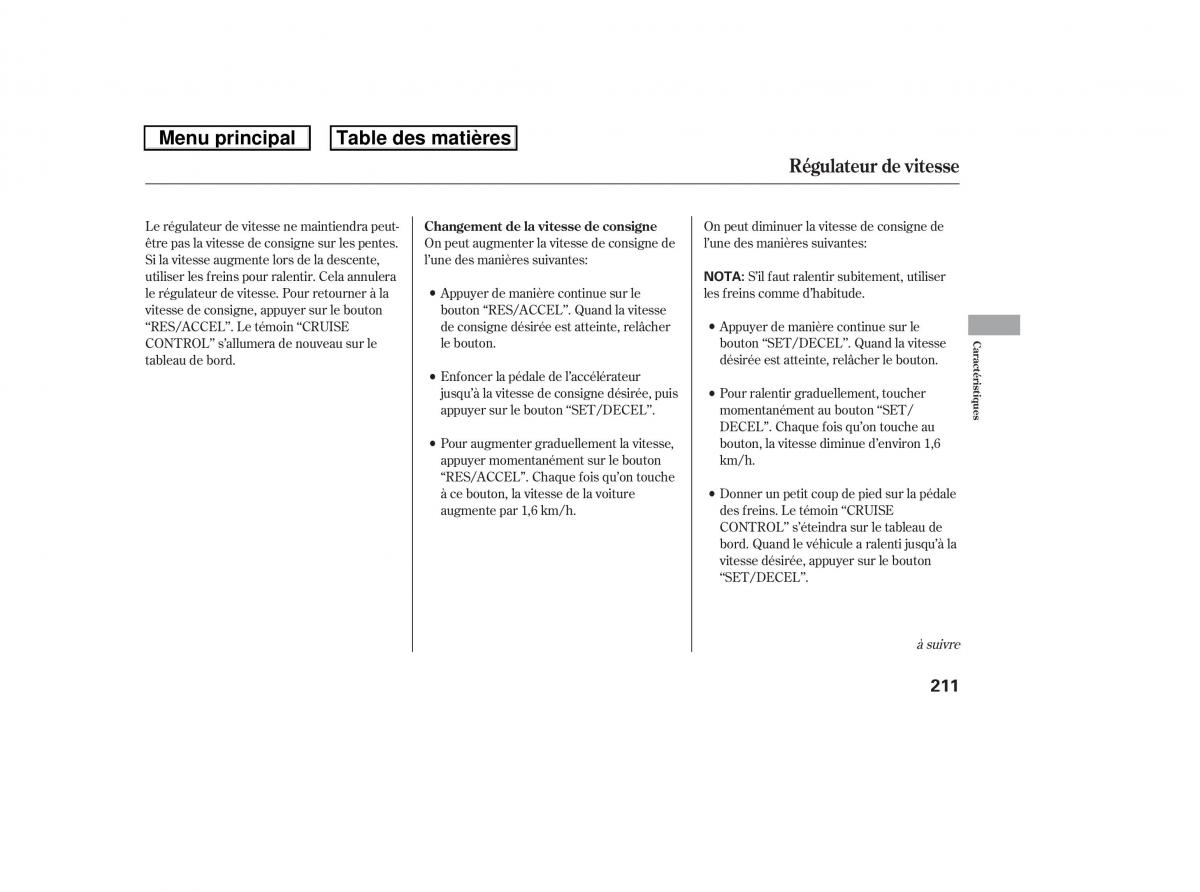 Menu principal

Table des matières

Régulateur de vitesse

Le régulateur de vitesse ne maintiendra peut-être pas la vitesse de consigne sur les pentes. Si la vitesse augmente lors de la descente, utiliser les freins pour ralentir. Cela annulera le régulateur de vitesse. Pour retourner à la vitesse de consigne, appuyer sur le bouton “RES/ACCEL”. Le témoin “CRUISE CONTROL” s’allumera de nouveau sur le tableau de bord.

Changement de la vitesse de consigne
On peut augmenter la vitesse de consigne de l’une des manières suivantes:

• Appuyer de manière continue sur le bouton “RES/ACCEL”. Quand la vitesse de consigne désirée est atteinte, relâcher le bouton.

• Enfoncer la pédale de l’accélérateur jusqu’à la vitesse de consigne désirée, puis appuyer sur le bouton “SET/DECEL”.

• Pour augmenter graduellement la vitesse, appuyer momentanément sur le bouton “RES/ACCEL”. Chaque fois qu’on touche à ce bouton, la vitesse de la voiture augmente par 1,6 km/h.

On peut diminuer la vitesse de consigne de l’une des manières suivantes:

NOTA: S’il faut ralentir subitement, utiliser les freins comme d’habitude.

• Appuyer de manière continue sur le bouton “SET/DECEL”. Quand la vitesse désirée est atteinte, relâcher le bouton.

• Pour ralentir graduellement, toucher momentanément au bouton “SET/DECEL”. Chaque fois qu’on touche au bouton, la vitesse diminue d’environ 1,6 km/h.

• Donner un petit coup de pied sur la pédale des freins. Le témoin “CRUISE CONTROL” s’éteindra sur le tableau de bord. Quand le véhicule a ralenti jusqu’à la vitesse désirée, appuyer sur le bouton “SET/DECEL”.

Caractéristiques

à suivre

211